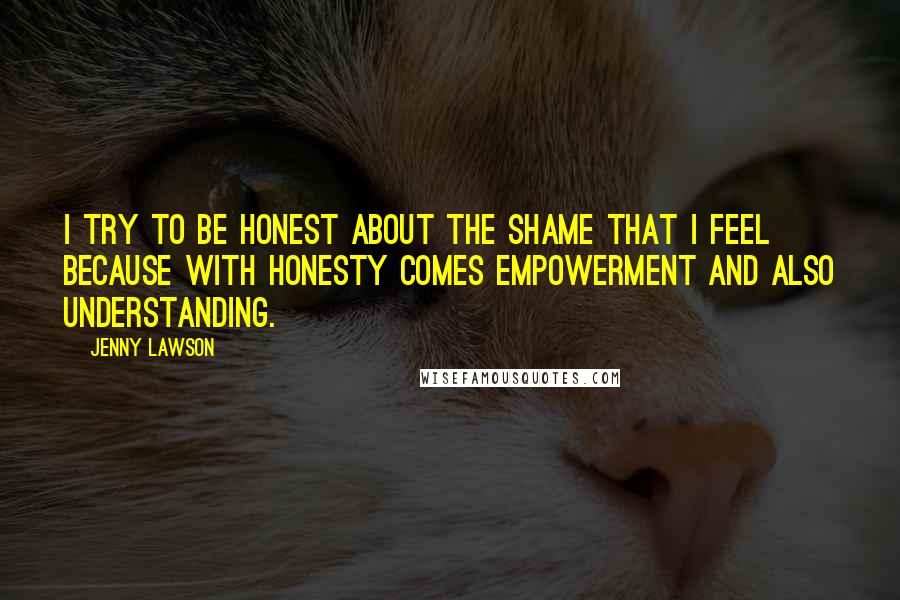 I TRY TO BE HONEST ABOUT THE SHAME THAT I FEEL BECAUSE WITH HONESTY COMES EMPOWERMENT AND ALSO UNDERSTANDING.

JENNY LAWSON

WISEFAMOUSQUOTES.COM